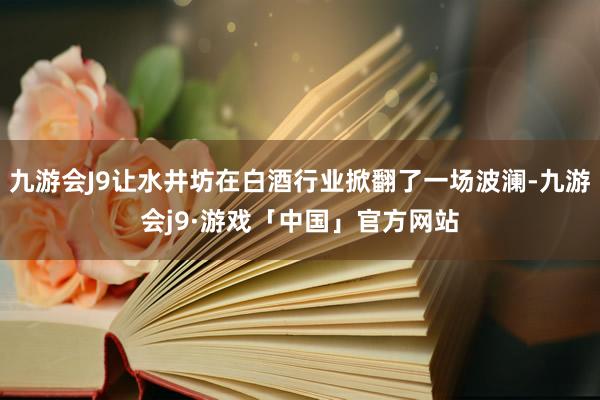 九游会J9让水井坊在白酒行业掀翻了一场波澜-九游会j9·游戏「中国」官方网站